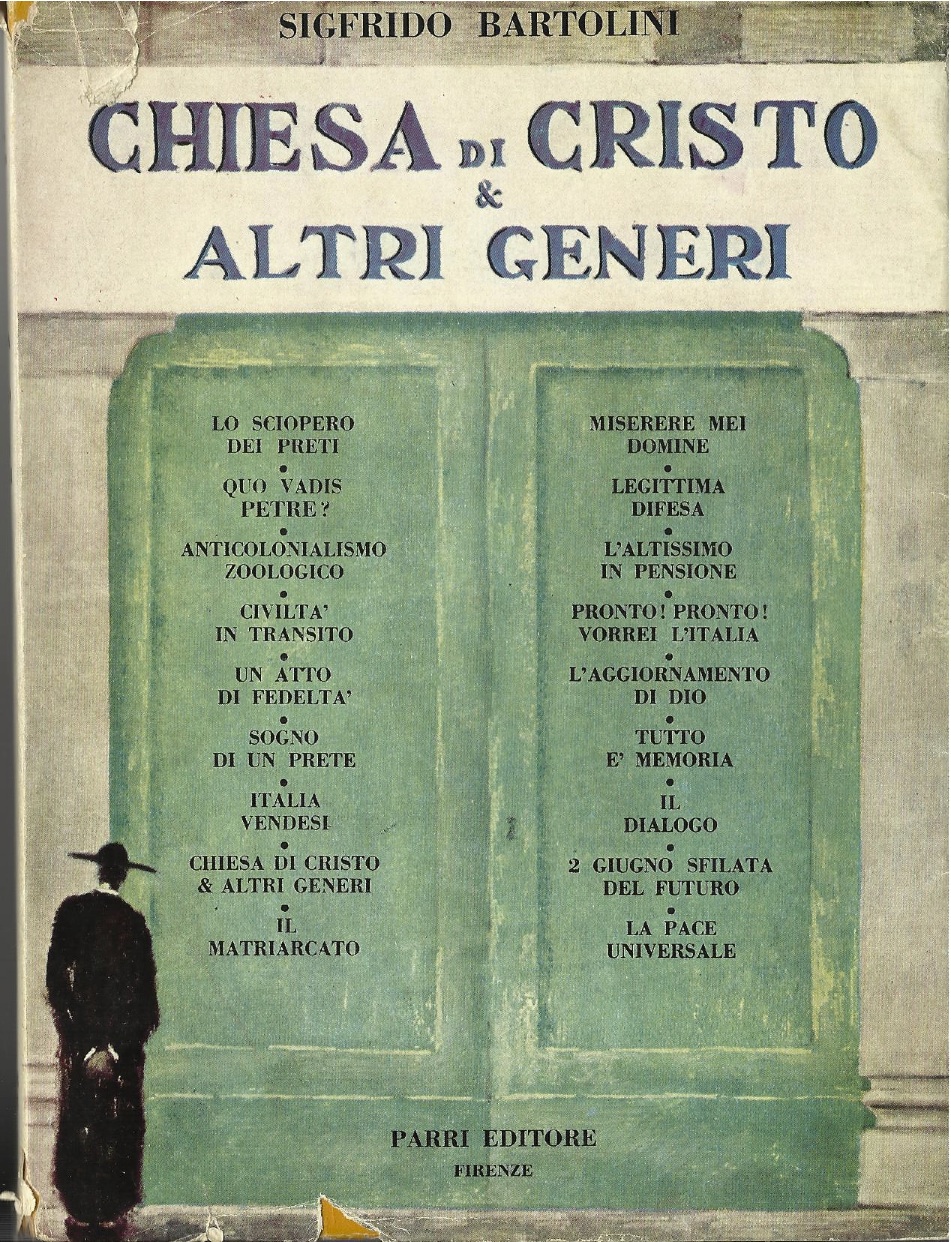 SIGFRIDO BARTOLINI

CHIESA DI CRISTO
&
ALTRI GENERI

LO SCIOPERO
DEI PRETI
•
QUO VADIS
PETRE?
•
ANTICOLONIALISMO
ZOOLOGICO
•
CIVILTA'
IN TRANSITO
•
UN ATTO
DI FEDELTA'
•
SOGNO
DI UN PRETE
•
ITALIA
VENDESI
•
CHIESA DI CRISTO
& ALTRI GENERI
•
IL
MATRIARCATO

MISERERE MEI
DOMINE
•
LEGITTIMA
DIFESA
•
L'ALTISSIMO
IN PENSIONE
•
PRONTO! PRONTO!
VORREI L'ITALIA
•
L'AGGIORNAMENTO
DI DIO
•
TUTTO
E' MEMORIA
•
IL
DIALOGO
•
2 GIUGNO SFILATA
DEL FUTURO
•
LA PACE
UNIVERSALE

PARRI EDITORE
FIRENZE